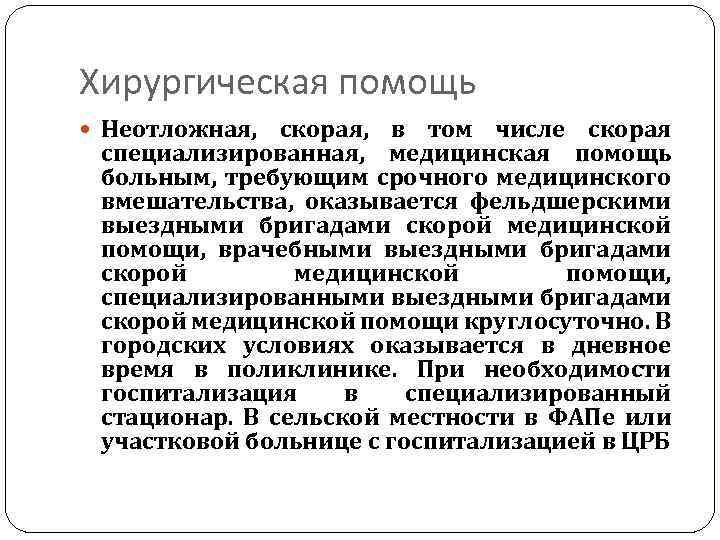 Хирургическая помощь

Неотложная, скорая, в том числе скорая специализированная, медицинская помощь больным, требующим срочного медицинского вмешательства, оказывается фельдшерскими выездными бригадами скорой медицинской помощи, врачебными выездными бригадами скорой медицинской помощи, специализированными выездными бригадами скорой медицинской помощи круглосуточно. В городских условиях оказывается в дневное время в поликлинике. При необходимости госпитализация в специализированный стационар. В сельской местности в ФАПе или участковой больнице с госпитализацией в ЦРБ